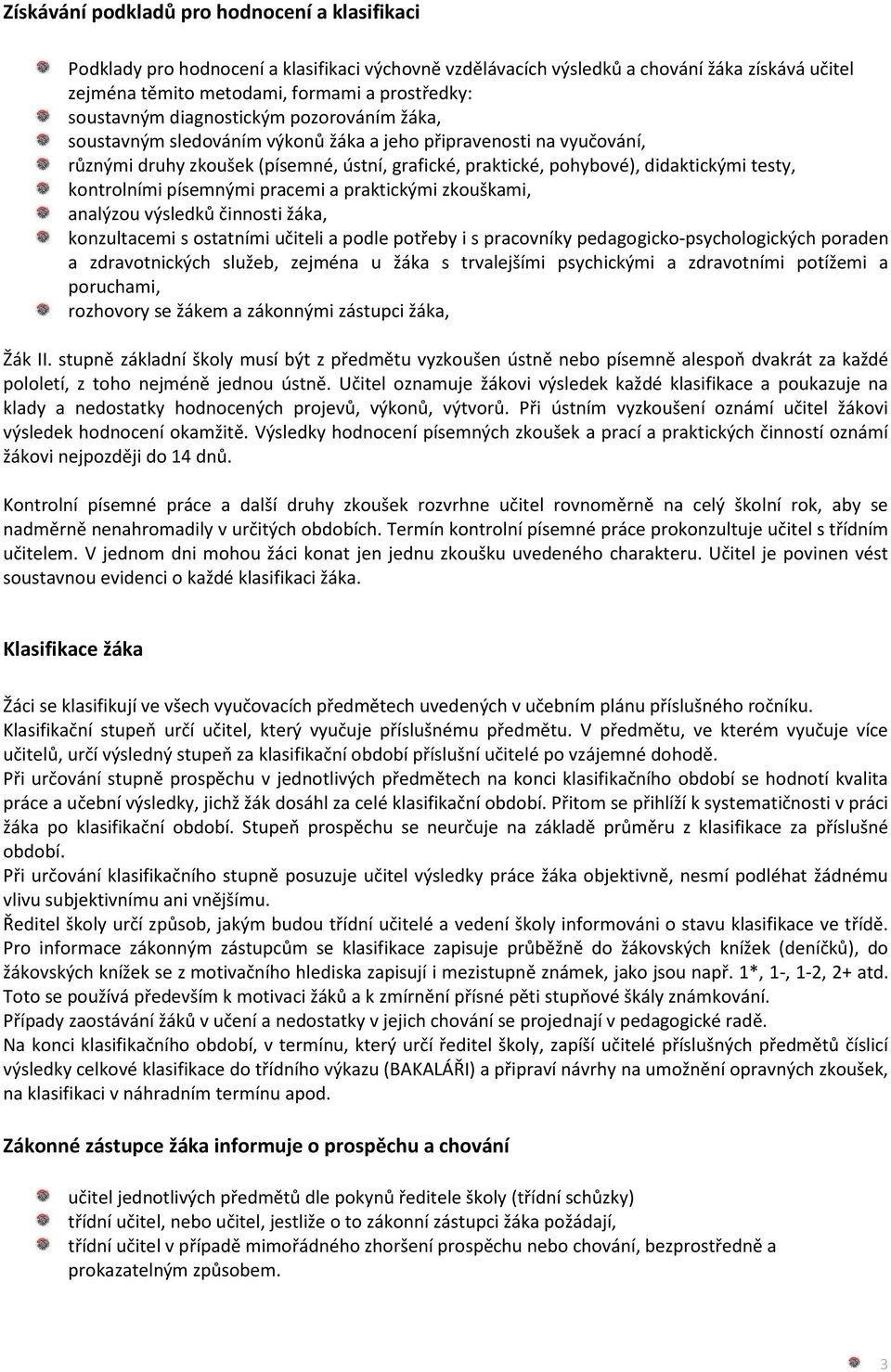 Získávání podkladů pro hodnocení a klasifikaci

Podklady pro hodnocení a klasifikaci výchovně vzdělávacích výsledků a chování žáka získává učitel zejména těmito metodami, formami a prostředky:
soustavným diagnostickým pozorováním žáka,
soustavným sledováním výkonů žáka a jeho připravenosti na vyučování,
různými druhy zkoušek (písemné, ústní, grafické, praktické, pohybové), didaktickými testy,
kontrolními písemnými pracemi a praktickými zkouškami,
analýzou výsledků činnosti žáka,
konzultacemi s ostatními učiteli a podle potřeby i s pracovníky pedagogicko-psychologických poraden a zdravotnických služeb, zejména u žáka s trvalejšími psychickými a zdravotními potížemi a poruchami,
rozhovory se žákem a zákonnými zástupci žáka,

Žák II. stupně základní školy musí být z předmětu vyzkoušen ústně nebo písemně alespoň dvakrát za každé pololetí, z toho nejméně jednou ústně. Učitel oznamuje žákovi výsledek každé klasifikace a poukazuje na klady a nedostatky hodnocených projevů, výkonů, výtvorů. Při ústním vyzkoušení oznámí učitel žákovi výsledek hodnocení okamžitě. Výsledky hodnocení písemných zkoušek a prací a praktických činností oznámí žákovi nejpozději do 14 dnů.

Kontrolní písemné práce a další druhy zkoušek rozvrhne učitel rovnoměrně na celý školní rok, aby se nadměrně nenahromadily v určitých obdobích. Termín kontrolní písemné práce prokonzultuje učitel s třídním učitelem. V jednom dni mohou žáci konat jen jednu zkoušku uvedeného charakteru. Učitel je povinen vést soustavnou evidenci o každé klasifikaci žáka.

Klasifikace žáka

Žáci se klasifikují ve všech vyučovacích předmětech uvedených v učebním plánu příslušného ročníku.
Klasifikační stupeň určí učitel, který vyučuje příslušnému předmětu. V předmětu, ve kterém vyučuje více učitelů, určí výsledný stupeň za klasifikační období příslušní učitelé po vzájemné dohodě.
Při určování stupně prospěchu v jednotlivých předmětech na konci klasifikačního období se hodnotí kvalita práce a učební výsledky, jichž žák dosáhl za celé klasifikační období. Přitom se přihlíží k systematičnosti v práci žáka po klasifikační období. Stupeň prospěchu se neurčuje na základě průměru z klasifikace za příslušné období.
Při určování klasifikačního stupně posuzuje učitel výsledky práce žáka objektivně, nesmí podléhat žádnému vlivu subjektivnímu ani vnějšímu.
Ředitel školy určí způsob, jakým budou třídní učitelé a vedení školy informováni o stavu klasifikace ve třídě.
Pro informace zákonným zástupcům se klasifikace zapisuje průběžně do žákovských knížek (deníčků), do žákovských knížek se z motivačního hlediska zapisují i mezistupně známek, jako jsou např. 1*, 1-, 1-2, 2+ atd. Toto se používá především k motivaci žáků a k zmírnění přísné pěti stupňové škály známkování.
Případy zaostávání žáků v učení a nedostatky v jejich chování se projednají v pedagogické radě.
Na konci klasifikačního období, v termínu, který určí ředitel školy, zapíší učitelé příslušných předmětů číslicí výsledky celkové klasifikace do třídního výkazu (BAKALÁŘI) a připraví návrhy na umožnění opravných zkoušek, na klasifikaci v náhradním termínu apod.

Zákonné zástupce žáka informuje o prospěchu a chování

učitel jednotlivých předmětů dle pokynů ředitele školy (třídní schůzky)
třídní učitel, nebo učitel, jestliže o to zákonní zástupci žáka požádají,
třídní učitel v případě mimořádného zhoršení prospěchu nebo chování, bezprostředně a prokazatelným způsobem.

3